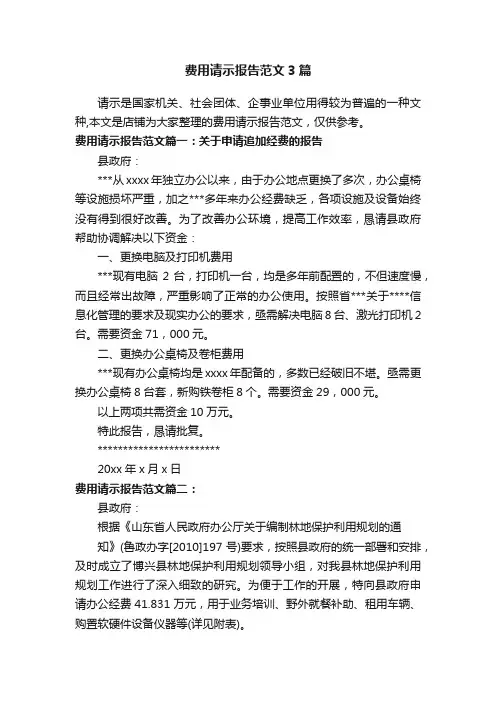 费用请示报告范文 3 篇

请示是国家机关、社会团体、企事业单位用得较为普遍的一种文种,本文是店铺为大家整理的费用请示报告范文，仅供参考。

费用请示报告范文篇一：关于申请追加经费的报告

县政府：

***从 xxxx 年独立办公以来，由于办公地点更换了多次，办公桌椅等设施损坏严重，加之***多年来办公经费缺乏，各项设施及设备始终没有得到很好改善。为了改善办公环境，提高工作效率，恳请县政府帮助协调解决以下资金：

一、更换电脑及打印机费用

***现有电脑 2 台，打印机一台，均是多年前配置的，不但速度慢，而且经常出故障，严重影响了正常的办公使用。按照省***关于****信息化管理的要求及现实办公的要求，亟需解决电脑 8 台、激光打印机 2 台。需要资金 71，000 元。

二、更换办公桌椅及卷柜费用

***现有办公桌椅均是 xxxx 年配备的，多数已经破旧不堪。亟需更换办公桌椅 8 台套，新购铁卷柜 8 个。需要资金 29，000 元。

以上两项共需资金 10 万元。

特此报告，恳请批复。

************************

20xx 年 x 月 x 日

费用请示报告范文篇二：

县政府：

根据《山东省人民政府办公厅关于编制林地保护利用规划的通知》(鲁政办字[2010]197 号)要求，按照县政府的统一部署和安排，及时成立了博兴县林地保护利用规划领导小组，对我县林地保护利用规划工作进行了深入细致的研究。为便于工作的开展，特向县政府申请办公经费 41.831 万元，用于业务培训、野外就餐补助、租用车辆、购置软硬件设备仪器等(详见附表)。